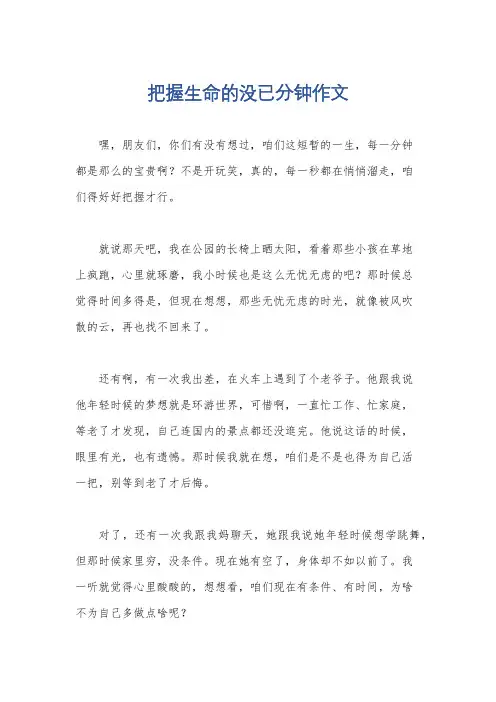 把握生命的没已分钟作文

嘿，朋友们，你们有没有想过，咱们这短暂的一生，每一分钟都是那么的宝贵啊？不是开玩笑，真的，每一秒都在悄悄溜走，咱们得好好把握才行。

就说那天吧，我在公园的长椅上晒太阳，看着那些小孩在草地上疯跑，心里就琢磨，我小时候也是这么无忧无虑的吧？那时候总觉得时间多得是，但现在想想，那些无忧无虑的时光，就像被风吹散的云，再也找不回来了。

还有啊，有一次我出差，在火车上遇到了个老爷子。他跟我说他年轻时候的梦想就是环游世界，可惜啊，一直忙工作、忙家庭，等老了才发现，自己连国内的景点都还没逛完。他说这话的时候，眼里有光，也有遗憾。那时候我就在想，咱们是不是也得为自己活一把，别等到老了才后悔。

对了，还有一次我跟我妈聊天，她跟我说她年轻时候想学跳舞，但那时候家里穷，没条件。现在她有空了，身体却不如以前了。我一听就觉得心里酸酸的，想想看，咱们现在有条件、有时间，为啥不为自己多做点啥呢？